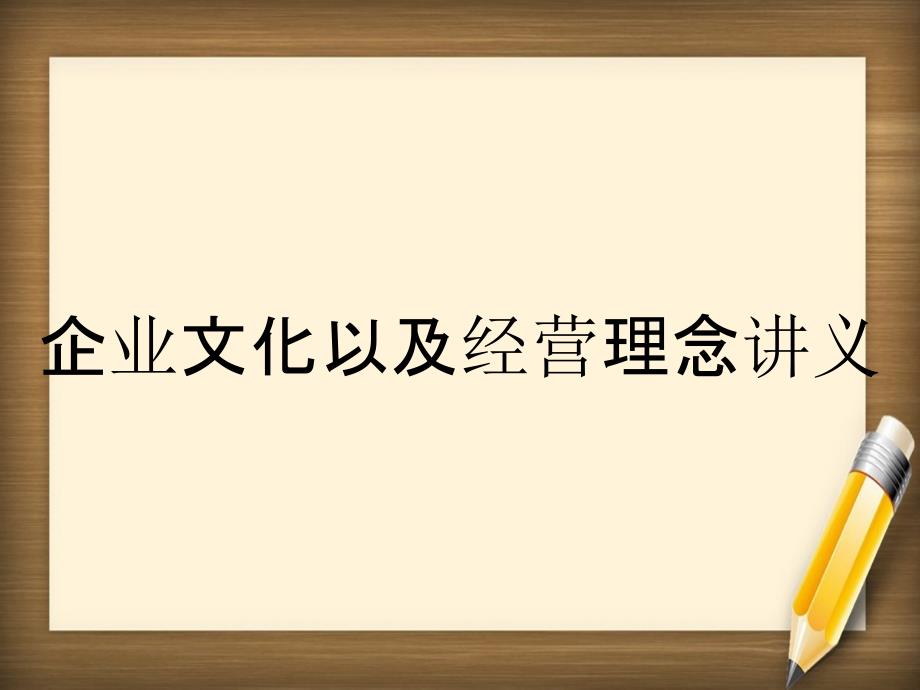 企业文化以及经营理念讲义